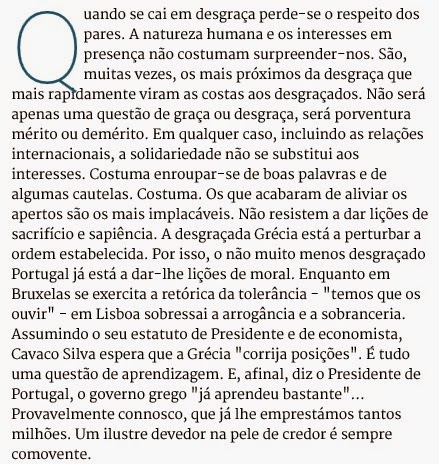 Quando se cai em desgraça perde-se o respeito dos pares. A natureza humana e os interesses em presença não costumam surpreender-nos. São, muitas vezes, os mais próximos da desgraça que mais rapidamente viram as costas aos desgraçados. Não será apenas uma questão de graça ou desgraça, será porventura mérito ou demérito. Em qualquer caso, incluindo as relações internacionais, a solidariedade não se substitui aos interesses. Costuma enroupar-se de boas palavras e de algumas cautelas. Costuma. Os que acabaram de aliviar os apertos são os mais implacáveis. Não resistem a dar lições de sacrifício e sapiência. A desgraçada Grécia está a perturbar a ordem estabelecida. Por isso, o não muito menos desgraçado Portugal já está a dar-lhe lições de moral. Enquanto em Bruxelas se exercita a retórica da tolerância - "temos que os ouvir" - em Lisboa sobressai a arrogância e a sobranceria. Assumindo o seu estatuto de Presidente e de economista, Cavaco Silva espera que a Grécia "corrija posições". É tudo uma questão de aprendizagem. E, afinal, diz o Presidente de Portugal, o governo grego "já aprendeu bastante"... Provavelmente connosco, que já lhe emprestámos tantos milhões. Um ilustre devedor na pele de credor é sempre comovente.